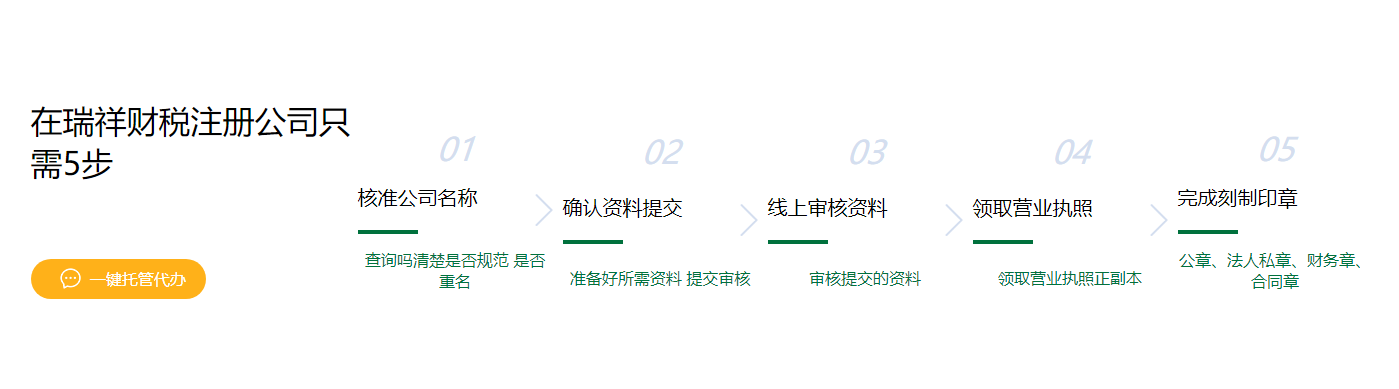 在瑞祥财税注册公司只需5步

一键托管代办

01
核准公司名称
查询吗清楚是否规范 是否重名

02
确认资料提交
准备好所需资料 提交审核

03
线上审核资料
审核提交的资料

04
领取营业执照
领取营业执照正副本

05
完成刻制印章
公章、法人私章、财务章、合同章